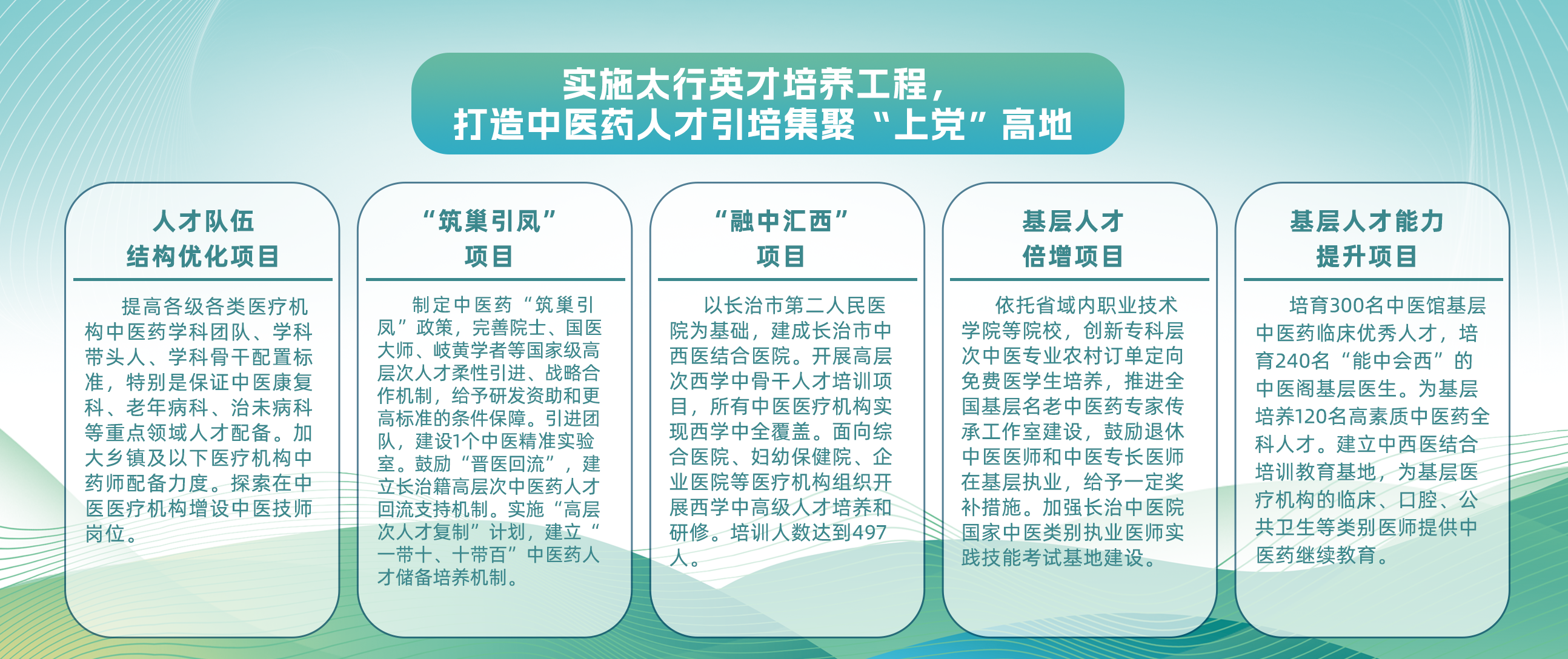 实施太行英才培养工程，
打造中医药人才引培集聚“上党”高地

人才队伍
结构优化项目

提高各级各类医疗机构中医药学科团队、学科带头人、学科骨干配置标准，特别是保证中医康复科、老年病科、治未病科等重点领域人才配备。加大乡镇及以下医疗机构中药师配备力度。探索在中医医疗机构增设中医技师岗位。

“筑巢引凤”
项目

制定中医药“筑巢引凤”政策，完善院士、国医大师、岐黄学者等国家级高层次人才柔性引进、战略合作机制，给予研发资助和更高标准的条件保障。引进团队，建设1个中医精准实验室。鼓励“晋医回流”，建立长治籍高层次中医药人才回流支持机制。实施“高层次人才复制”计划，建立“一带十、十带百”中医药人才储备培养机制。

“融中汇西”
项目

以长治市第二人民医院为基础，建成长治市中西医结合医院。开展高层次西学中骨干人才培训项目，所有中医医疗机构实现西学中全覆盖。面向综合医院、妇幼保健院、企业医院等医疗机构组织开展西学中高级人才培养和研修。培训人数达到497人。

基层人才
倍增项目

依托省域内职业技术学院等院校，创新专科层次中医专业农村订单定向免费医学生培养，推进全国基层名老中医药专家传承工作室建设，鼓励退休中医医师和中医专长医师在基层执业，给予一定奖补措施。加强长治中医院国家中医类别执业医师实践技能考试基地建设。

基层人才能力
提升项目

培育300名中医馆基层中医药临床优秀人才，培育240名“能中会西”的中医阁基层医生。为基层培养120名高素质中医药全科人才。建立中西医结合培训教育基地，为基层医疗机构的临床、口腔、公共卫生等类别医师提供中医药继续教育。